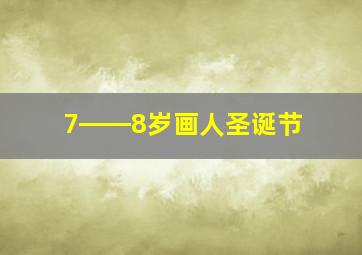 7——8岁画人圣诞节